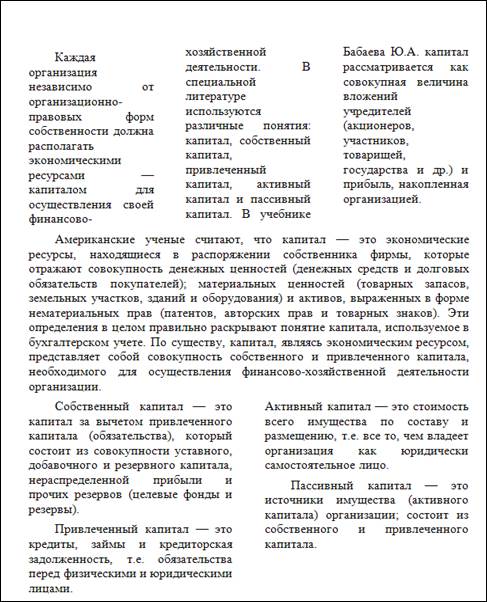 Каждая организация независимо от организационно-правовых форм собственности должна располагать экономическими ресурсами — капиталом для осуществления своей финансово-хозяйственной деятельности. В специальной литературе используются различные понятия: капитал, собственный капитал, привлеченный капитал, активный капитал и пассивный капитал. В учебнике Бабаева Ю.А. капитал рассматривается как совокупная величина вложений учредителей (акционеров, участников, товарищей, государства и др.) и прибыль, накопленная организацией.

Американские ученые считают, что капитал — это экономические ресурсы, находящиеся в распоряжении собственника фирмы, которые отражают совокупность денежных ценностей (денежных средств и долговых обязательств покупателей); материальных ценностей (товарных запасов, земельных участков, зданий и оборудования) и активов, выраженных в форме нематериальных прав (патентов, авторских прав и товарных знаков). Эти определения в целом правильно раскрывают понятие капитала, используемое в бухгалтерском учете. По существу, капитал, являясь экономическим ресурсом, представляет собой совокупность собственного и привлеченного капитала, необходимого для осуществления финансово-хозяйственной деятельности организации.

Собственный капитал — это капитал за вычетом привлеченного капитала (обязательства), который состоит из совокупности уставного, добавочного и резервного капитала, нераспределенной прибыли и прочих резервов (целевые фонды и резервы).

Привлеченный капитал — это кредиты, займы и кредиторская задолженность, т.е. обязательства перед физическими и юридическими лицами.

Активный капитал — это стоимость всего имущества по составу и размещению, т.е. все то, чем владеет организация как юридически самостоятельное лицо.

Пассивный капитал — это источники имущества (активного капитала) организации; состоит из собственного и привлеченного капитала.